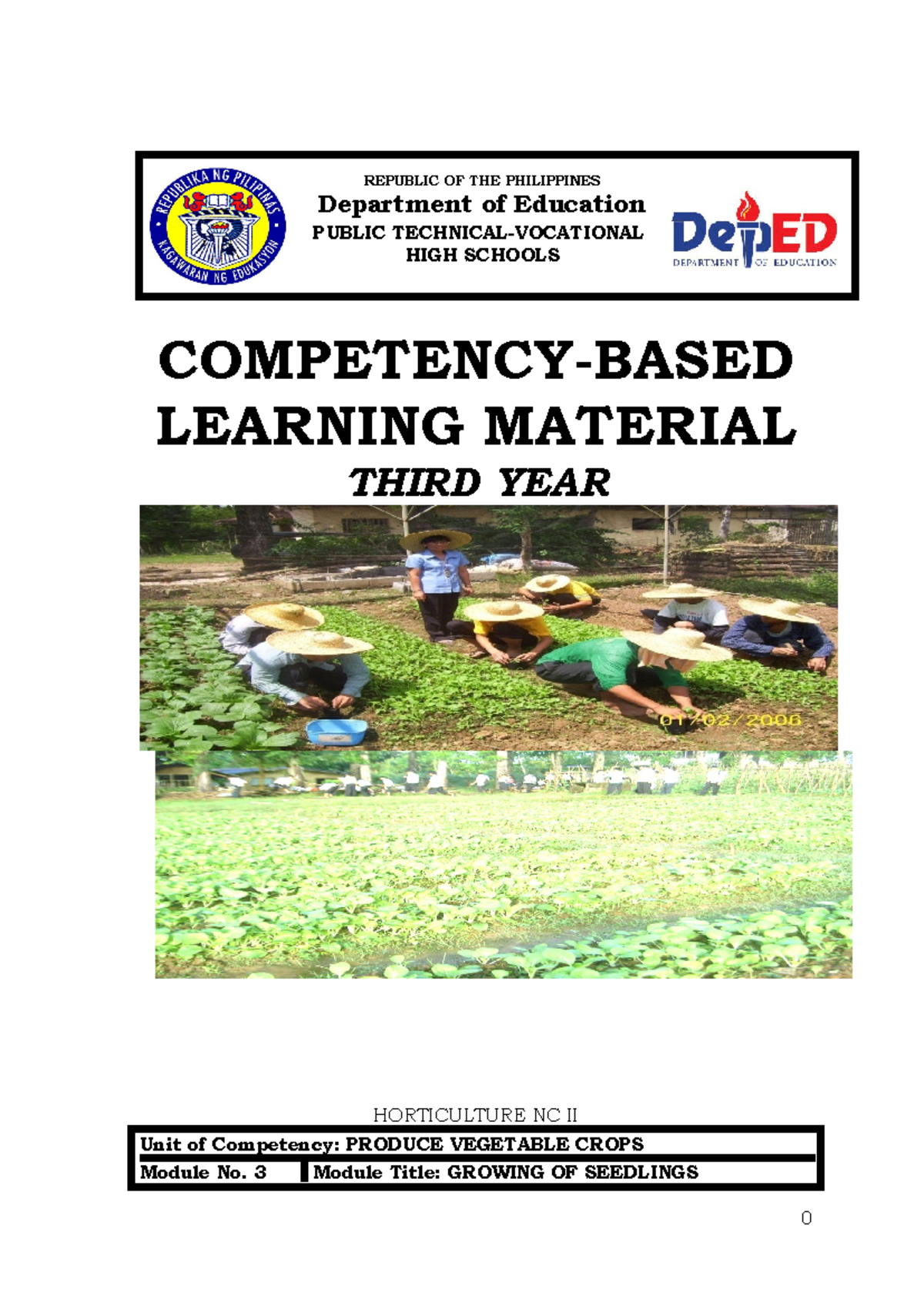 REPUBLIKA NG PILIPINAS
KAGAWARAN NG EDUKASYON

REPUBLIC OF THE PHILIPPINES
Department of Education
PUBLIC TECHNICAL-VOCATIONAL
HIGH SCHOOLS

DepED
DEPARTMENT OF EDUCATION

COMPETENCY-BASED
LEARNING MATERIAL
THIRD YEAR

01/02/2006

HORTICULTURE NC II

Unit of Competency: PRODUCE VEGETABLE CROPS
Module No. 3 Module Title: GROWING OF SEEDLINGS

0